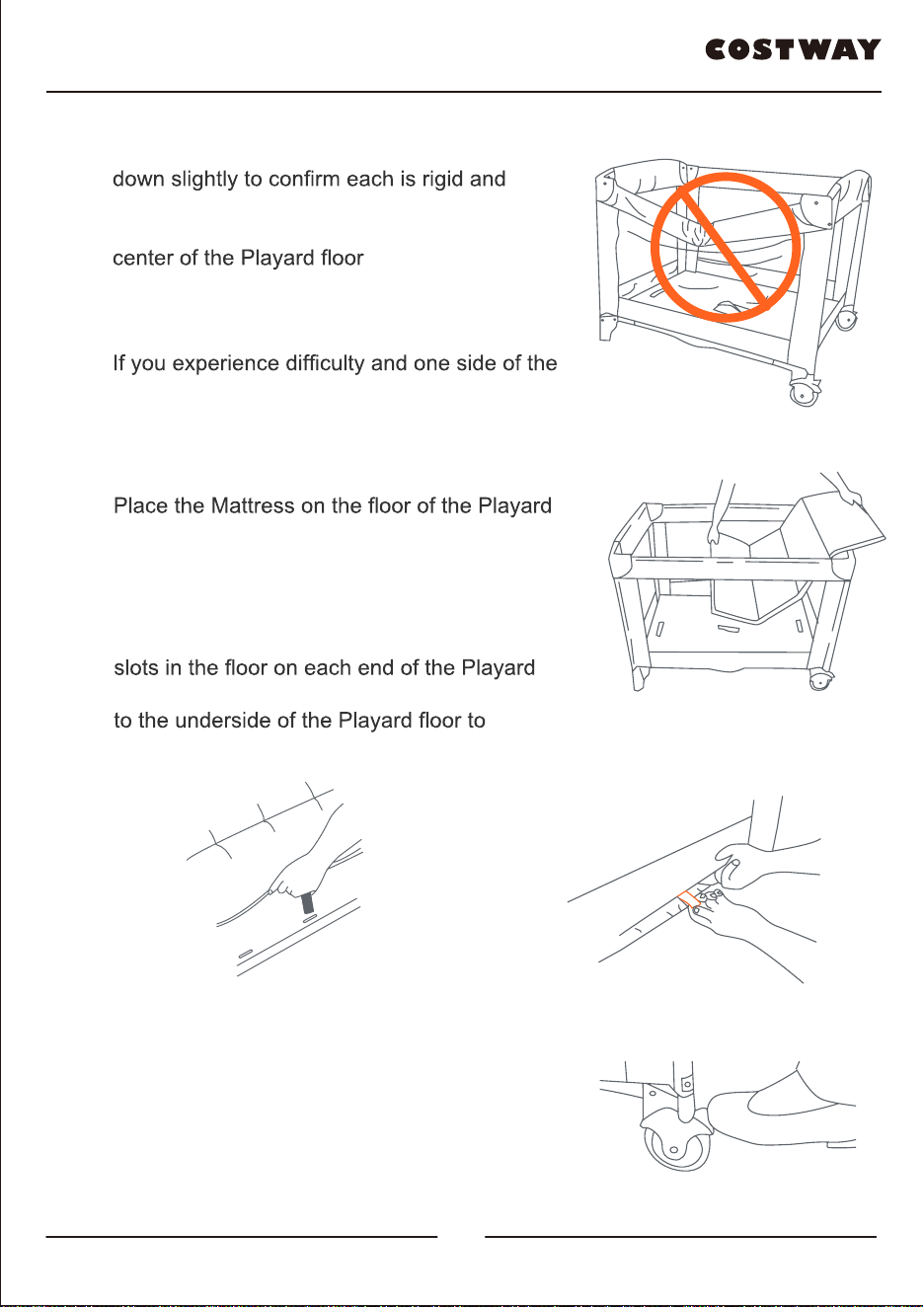 COSTWAY

down slightly to confirm each is rigid and

center of the Playard floor

If you experience difficulty and one side of the

Place the Mattress on the floor of the Playard

slots in the floor on each end of the Playard

to the underside of the Playard floor to